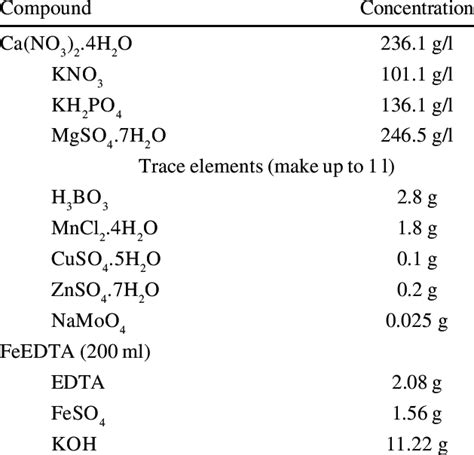 | Compound | Concentration |
|---|---|
| $Ca(NO_3)_2.4H_2O$ | 236.1 g/l |
| $KNO_3$ | 101.1 g/l |
| $KH_2PO_4$ | 136.1 g/l |
| $MgSO_4.7H_2O$ | 246.5 g/l |
| Trace elements (make up to 1 l) | |
| $H_3BO_3$ | 2.8 g |
| $MnCl_2.4H_2O$ | 1.8 g |
| $CuSO_4.5H_2O$ | 0.1 g |
| $ZnSO_4.7H_2O$ | 0.2 g |
| $NaMoO_4$ | 0.025 g |
| FeEDTA (200 ml) | |
| EDTA | 2.08 g |
| $FeSO_4$ | 1.56 g |
| KOH | 11.22 g |